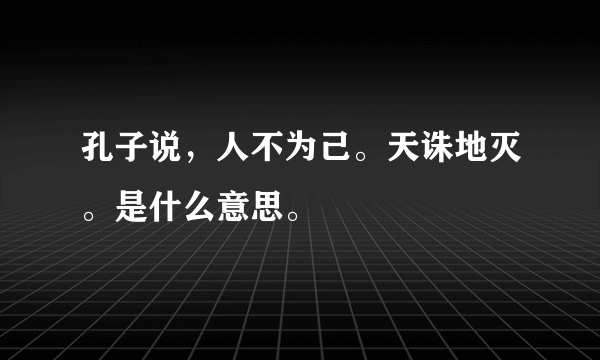 孔子说，人不为己。天诛地灭。是什么意思。